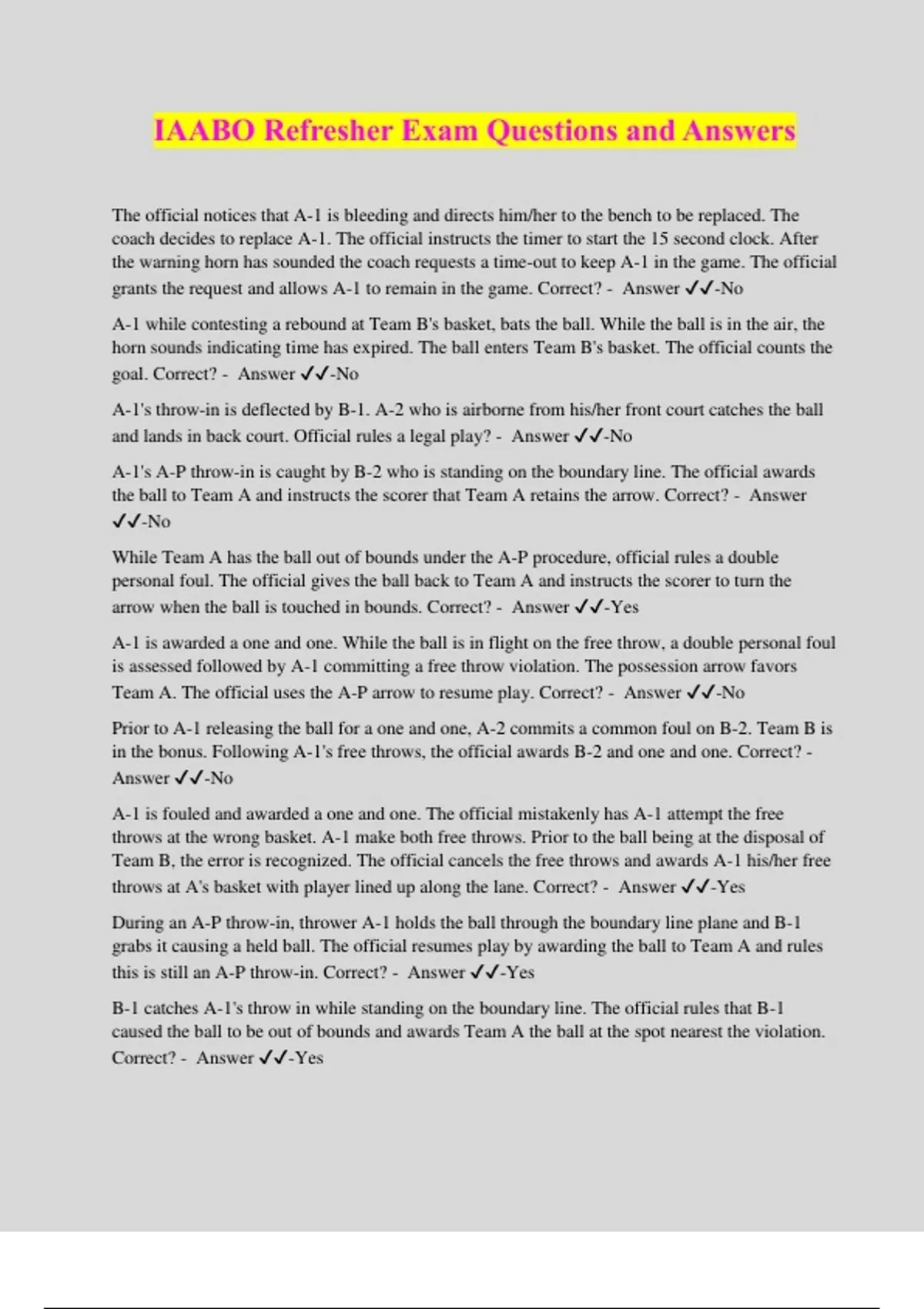 IAABO Refresher Exam Questions and Answers

The official notices that A-1 is bleeding and directs him/her to the bench to be replaced. The coach decides to replace A-1. The official instructs the timer to start the 15 second clock. After the warning horn has sounded the coach requests a time-out to keep A-1 in the game. The official grants the request and allows A-1 to remain in the game. Correct? - Answer ✓✓-No

A-1 while contesting a rebound at Team B's basket, bats the ball. While the ball is in the air, the horn sounds indicating time has expired. The ball enters Team B's basket. The official counts the goal. Correct? - Answer ✓✓-No

A-1's throw-in is deflected by B-1. A-2 who is airborne from his/her front court catches the ball and lands in back court. Official rules a legal play? - Answer ✓✓-No

A-1's A-P throw-in is caught by B-2 who is standing on the boundary line. The official awards the ball to Team A and instructs the scorer that Team A retains the arrow. Correct? - Answer ✓✓-No

While Team A has the ball out of bounds under the A-P procedure, official rules a double personal foul. The official gives the ball back to Team A and instructs the scorer to turn the arrow when the ball is touched in bounds. Correct? - Answer ✓✓-Yes

A-1 is awarded a one and one. While the ball is in flight on the free throw, a double personal foul is assessed followed by A-1 committing a free throw violation. The possession arrow favors Team A. The official uses the A-P arrow to resume play. Correct? - Answer ✓✓-No

Prior to A-1 releasing the ball for a one and one, A-2 commits a common foul on B-2. Team B is in the bonus. Following A-1's free throws, the official awards B-2 and one and one. Correct? - Answer ✓✓-No

A-1 is fouled and awarded a one and one. The official mistakenly has A-1 attempt the free throws at the wrong basket. A-1 make both free throws. Prior to the ball being at the disposal of Team B, the error is recognized. The official cancels the free throws and awards A-1 his/her free throws at A's basket with player lined up along the lane. Correct? - Answer ✓✓-Yes

During an A-P throw-in, thrower A-1 holds the ball through the boundary line plane and B-1 grabs it causing a held ball. The official resumes play by awarding the ball to Team A and rules this is still an A-P throw-in. Correct? - Answer ✓✓-Yes

B-1 catches A-1's throw in while standing on the boundary line. The official rules that B-1 caused the ball to be out of bounds and awards Team A the ball at the spot nearest the violation. Correct? - Answer ✓✓-Yes